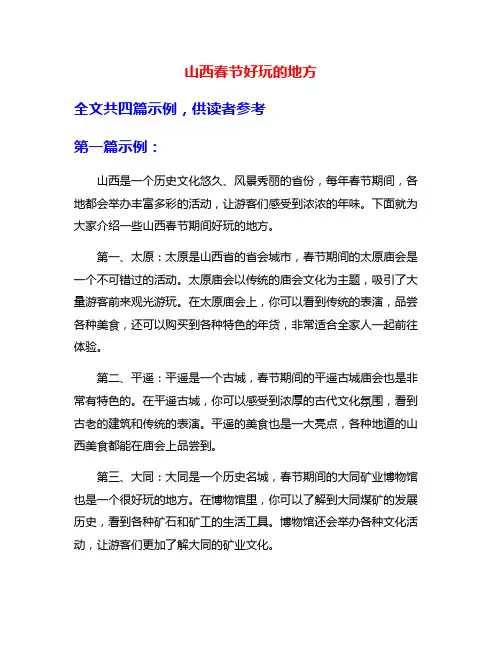 山西春节好玩的地方

全文共四篇示例，供读者参考

第一篇示例：

山西是一个历史文化悠久、风景秀丽的省份，每年春节期间，各地都会举办丰富多彩的活动，让游客们感受到浓浓的年味。下面就为大家介绍一些山西春节期间好玩的地方。

第一、太原：太原是山西省的省会城市，春节期间的太原庙会是一个不可错过的活动。太原庙会以传统的庙会文化为主题，吸引了大量游客前来观光游玩。在太原庙会上，你可以看到传统的表演，品尝各种美食，还可以购买到各种特色的年货，非常适合全家人一起前往体验。

第二、平遥：平遥是一个古城，春节期间的平遥古城庙会也是非常有特色的。在平遥古城，你可以感受到浓厚的古代文化氛围，看到古老的建筑和传统的表演。平遥的美食也是一大亮点，各种地道的山西美食都能在庙会上品尝到。

第三、大同：大同是一个历史名城，春节期间的大同矿业博物馆也是一个很好玩的地方。在博物馆里，你可以了解到大同煤矿的发展历史，看到各种矿石和矿工的生活工具。博物馆还会举办各种文化活动，让游客们更加了解大同的矿业文化。